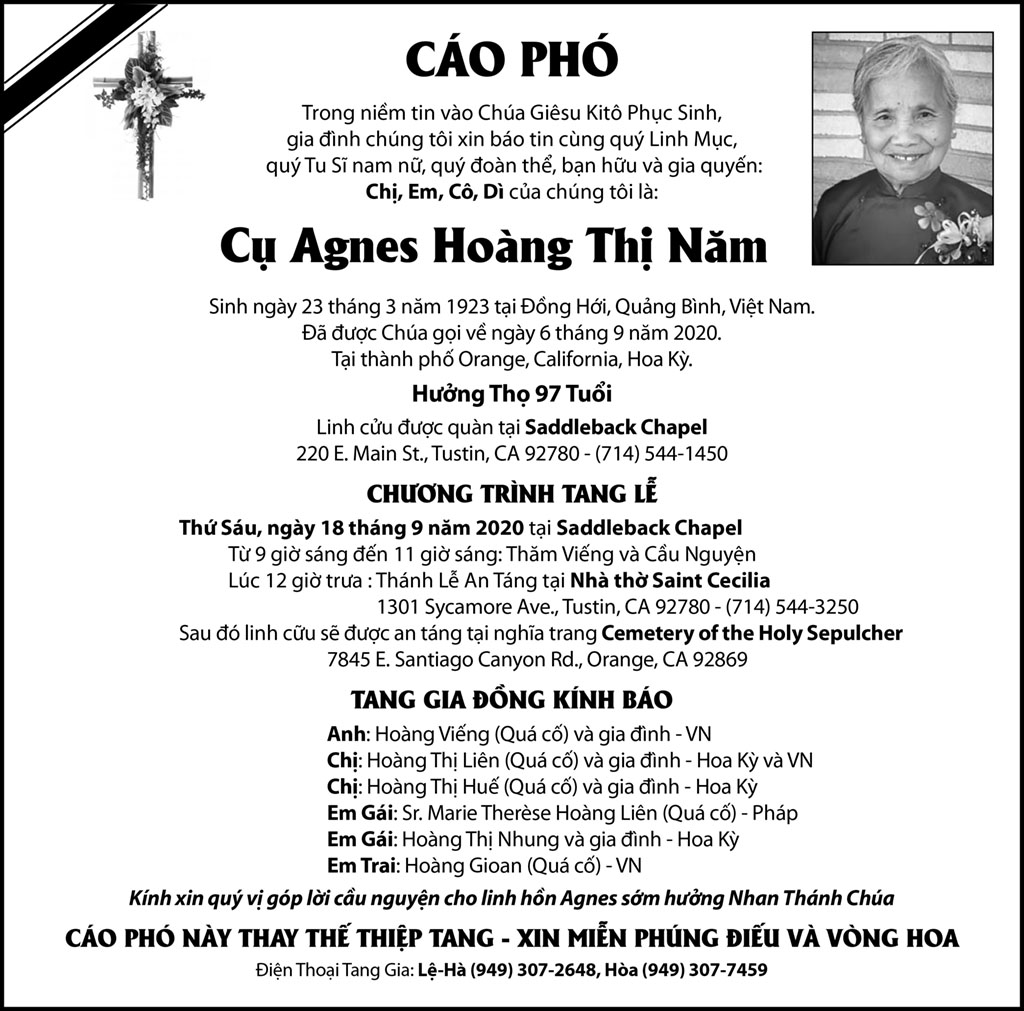 CÁO PHÓ

Trong niềm tin vào Chúa Giêsu Kitô Phục Sinh,
gia đình chúng tôi xin báo tin cùng quý Linh Mục,
quý Tu Sĩ nam nữ, quý đoàn thể, bạn hữu và gia quyến:
Chị, Em, Cô, Dì của chúng tôi là:

Cụ Agnes Hoàng Thị Năm

Sinh ngày 23 tháng 3 năm 1923 tại Đồng Hới, Quảng Bình, Việt Nam.
Đã được Chúa gọi về ngày 6 tháng 9 năm 2020.
Tại thành phố Orange, California, Hoa Kỳ.

Hưởng Thọ 97 Tuổi

Linh cửu được quàn tại Saddleback Chapel
220 E. Main St., Tustin, CA 92780 - (714) 544-1450

CHƯƠNG TRÌNH TANG LỄ

Thứ Sáu, ngày 18 tháng 9 năm 2020 tại Saddleback Chapel
Từ 9 giờ sáng đến 11 giờ sáng: Thăm Viếng và Cầu Nguyện
Lúc 12 giờ trưa : Thánh Lễ An Táng tại Nhà thờ Saint Cecilia
1301 Sycamore Ave., Tustin, CA 92780 - (714) 544-3250
Sau đó linh cữu sẽ được an táng tại nghĩa trang Cemetery of the Holy Sepulcher
7845 E. Santiago Canyon Rd., Orange, CA 92869

TANG GIA ĐỒNG KÍNH BÁO

Anh: Hoàng Viếng (Quá cố) và gia đình - VN
Chị: Hoàng Thị Liên (Quá cố) và gia đình - Hoa Kỳ và VN
Chị: Hoàng Thị Huế (Quá cố) và gia đình - Hoa Kỳ
Em Gái: Sr. Marie Therèse Hoàng Liên (Quá cố) - Pháp
Em Gái: Hoàng Thị Nhung và gia đình - Hoa Kỳ
Em Trai: Hoàng Gioan (Quá cố) - VN

Kính xin quý vị góp lời cầu nguyện cho linh hồn Agnes sớm hưởng Nhan Thánh Chúa

CÁO PHÓ NÀY THAY THẾ THIỆP TANG - XIN MIỄN PHÚNG ĐIẾU VÀ VÒNG HOA

Điện Thoại Tang Gia: Lệ-Hà (949) 307-2648, Hòa (949) 307-7459